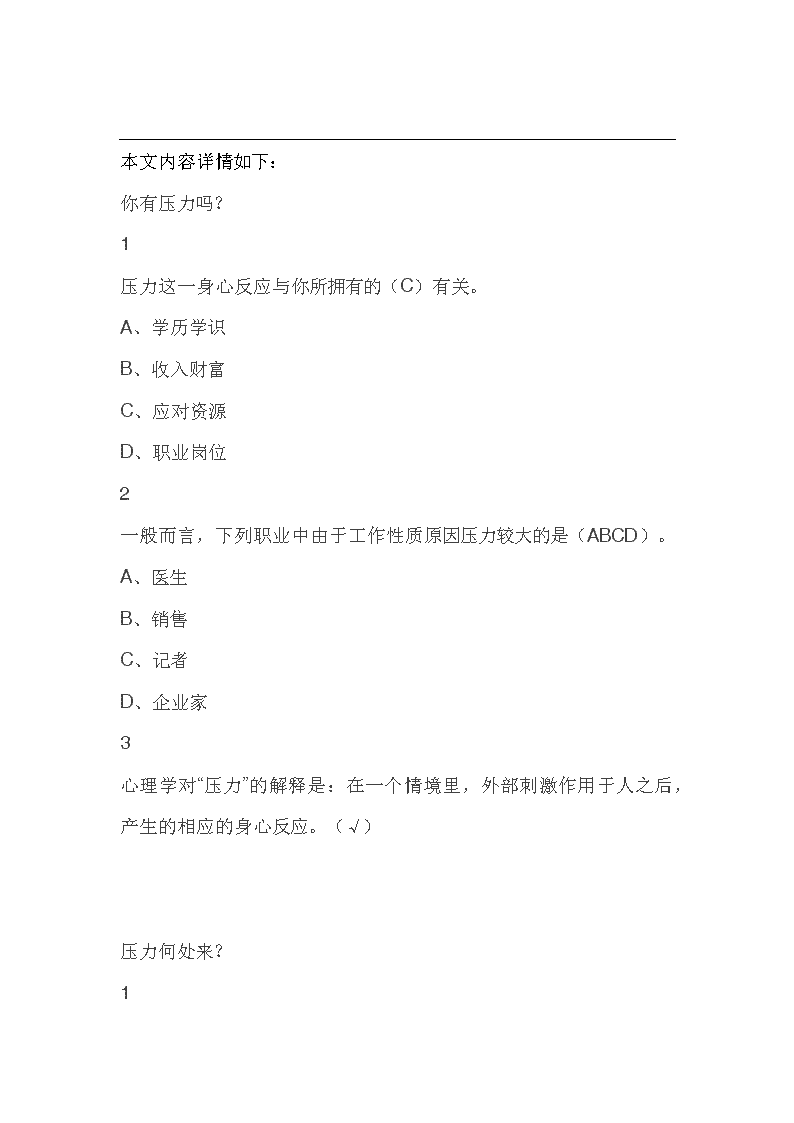 本文内容详情如下：

你有压力吗？

1

压力这一身心反应与你所拥有的（C）有关。

A、学历学识

B、收入财富

C、应对资源

D、职业岗位

2

一般而言，下列职业中由于工作性质原因压力较大的是（ABCD）。

A、医生

B、销售

C、记者

D、企业家

3

心理学对“压力”的解释是：在一个情境里，外部刺激作用于人之后，产生的相应的身心反应。（√）

压力何处来？

1